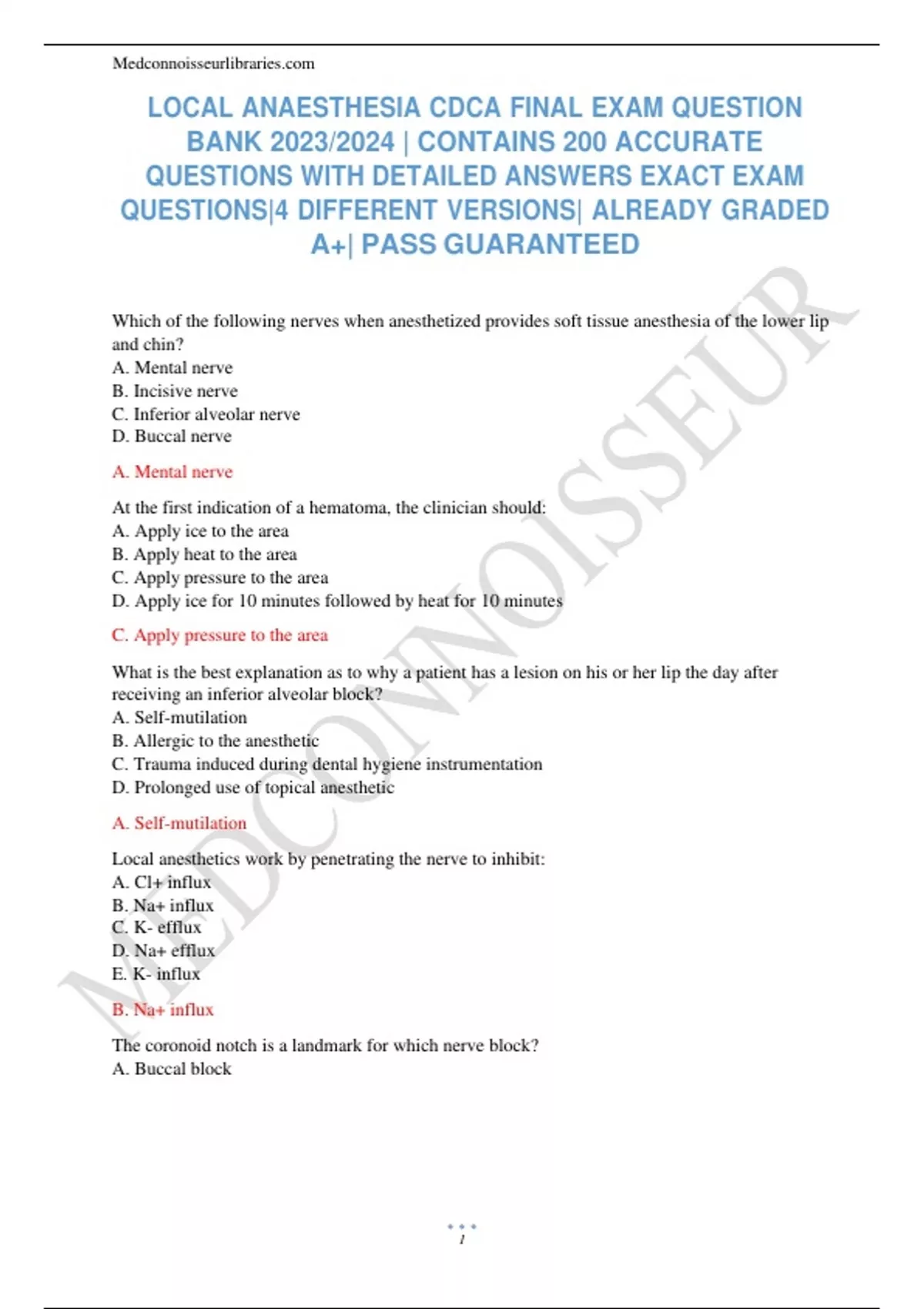 Medconnoisseurlibraries.com

LOCAL ANAESTHESIA CDCA FINAL EXAM QUESTION BANK 2023/2024 | CONTAINS 200 ACCURATE QUESTIONS WITH DETAILED ANSWERS EXACT EXAM QUESTIONS|4 DIFFERENT VERSIONS| ALREADY GRADED A+| PASS GUARANTEED

MEDCONNOISSEUR

Which of the following nerves when anesthetized provides soft tissue anesthesia of the lower lip and chin?
A. Mental nerve
B. Incisive nerve
C. Inferior alveolar nerve
D. Buccal nerve

A. Mental nerve

At the first indication of a hematoma, the clinician should:
A. Apply ice to the area
B. Apply heat to the area
C. Apply pressure to the area
D. Apply ice for 10 minutes followed by heat for 10 minutes

C. Apply pressure to the area

What is the best explanation as to why a patient has a lesion on his or her lip the day after receiving an inferior alveolar block?
A. Self-mutilation
B. Allergic to the anesthetic
C. Trauma induced during dental hygiene instrumentation
D. Prolonged use of topical anesthetic

A. Self-mutilation

Local anesthetics work by penetrating the nerve to inhibit:
A. Cl+ influx
B. Na+ influx
C. K- efflux
D. Na+ efflux
E. K- influx

B. Na+ influx

The coronoid notch is a landmark for which nerve block?
A. Buccal block

1